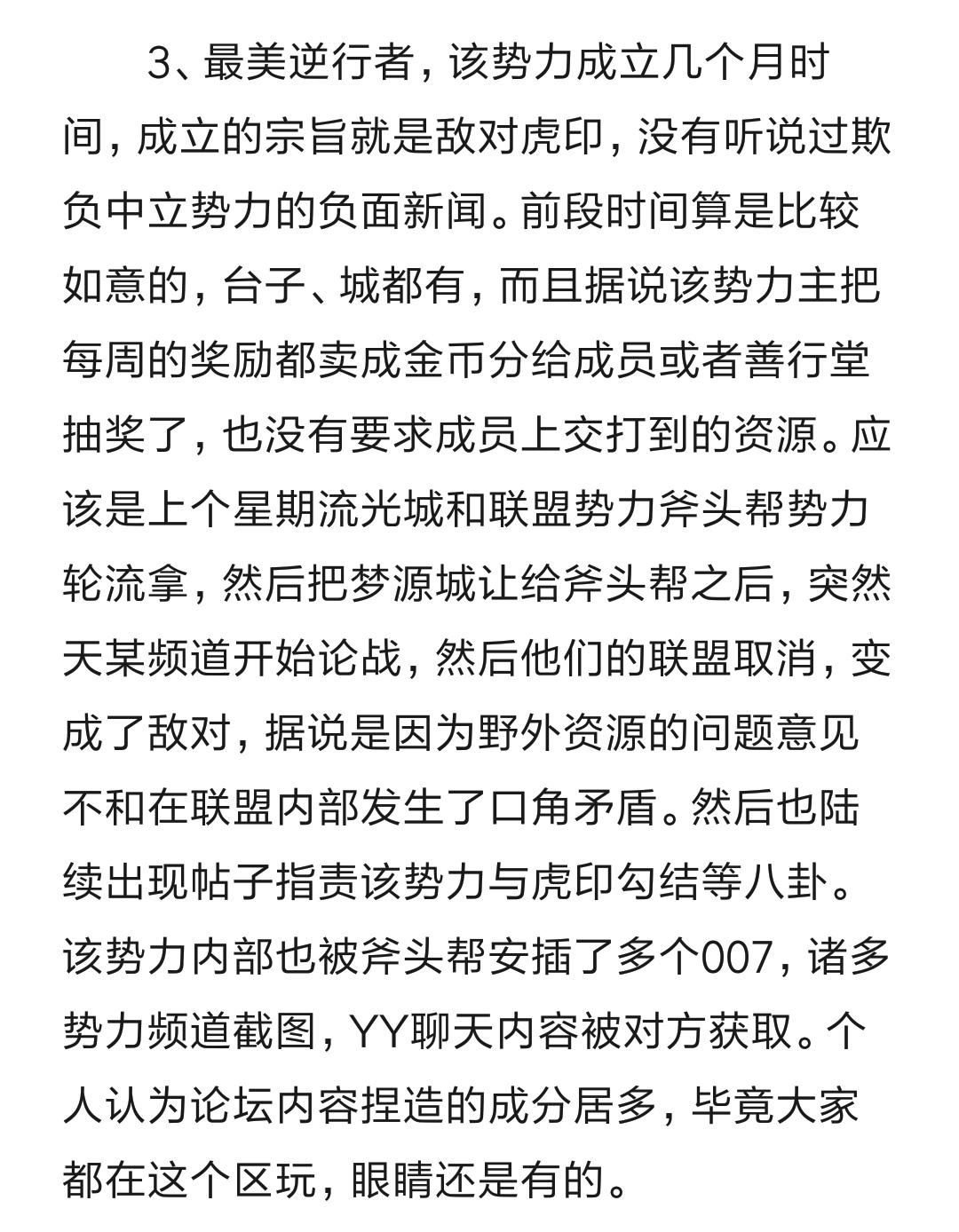 3、最美逆行者，该势力成立几个月时间，成立的宗旨就是敌对虎印，没有听说过欺负中立势力的负面新闻。前段时间算是比较如意的，台子、城都有，而且据说该势力主把每周的奖励都卖成金币分给成员或者善行堂抽奖了，也没有要求成员上交打到的资源。应该是上个星期流光城和联盟势力斧头帮势力轮流拿，然后把梦源城让给斧头帮之后，突然天某频道开始论战，然后他们的联盟取消，变成了敌对，据说是因为野外资源的问题意见不和在联盟内部发生了口角矛盾。然后也陆续出现帖子指责该势力与虎印勾结等八卦。该势力内部也被斧头帮安插了多个007，诸多势力频道截图，YY聊天内容被对方获取。个人认为论坛内容捏造的成分居多，毕竟大家都在这个区玩，眼睛还是有的。